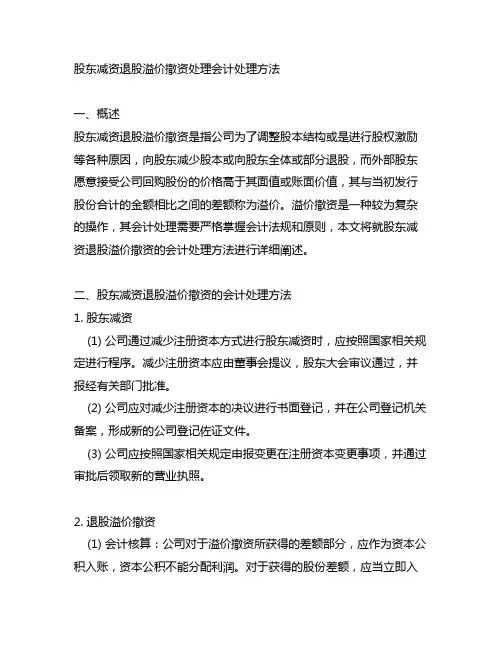 股东减资退股溢价撤资处理会计处理方法

一、概述
股东减资退股溢价撤资是指公司为了调整股本结构或是进行股权激励等各种原因，向股东减少股本或向股东全体或部分退股，而外部股东愿意接受公司回购股份的价格高于其面值或账面价值，其与当初发行股份合计的金额相比之间的差额称为溢价。溢价撤资是一种较为复杂的操作，其会计处理需要严格掌握会计法规和原则，本文将就股东减资退股溢价撤资的会计处理方法进行详细阐述。

二、股东减资退股溢价撤资的会计处理方法
1. 股东减资
(1) 公司通过减少注册资本方式进行股东减资时，应按照国家相关规定进行程序。减少注册资本应由董事会提议，股东大会审议通过，并报经有关部门批准。
(2) 公司应对减少注册资本的决议进行书面登记，并在公司登记机关备案，形成新的公司登记佐证文件。
(3) 公司应按照国家相关规定申报变更在注册资本变更事项，并通过审批后领取新的营业执照。

2. 退股溢价撤资
(1) 会计核算：公司对于溢价撤资所获得的差额部分，应作为资本公积入账，资本公积不能分配利润。对于获得的股份差额，应当立即入